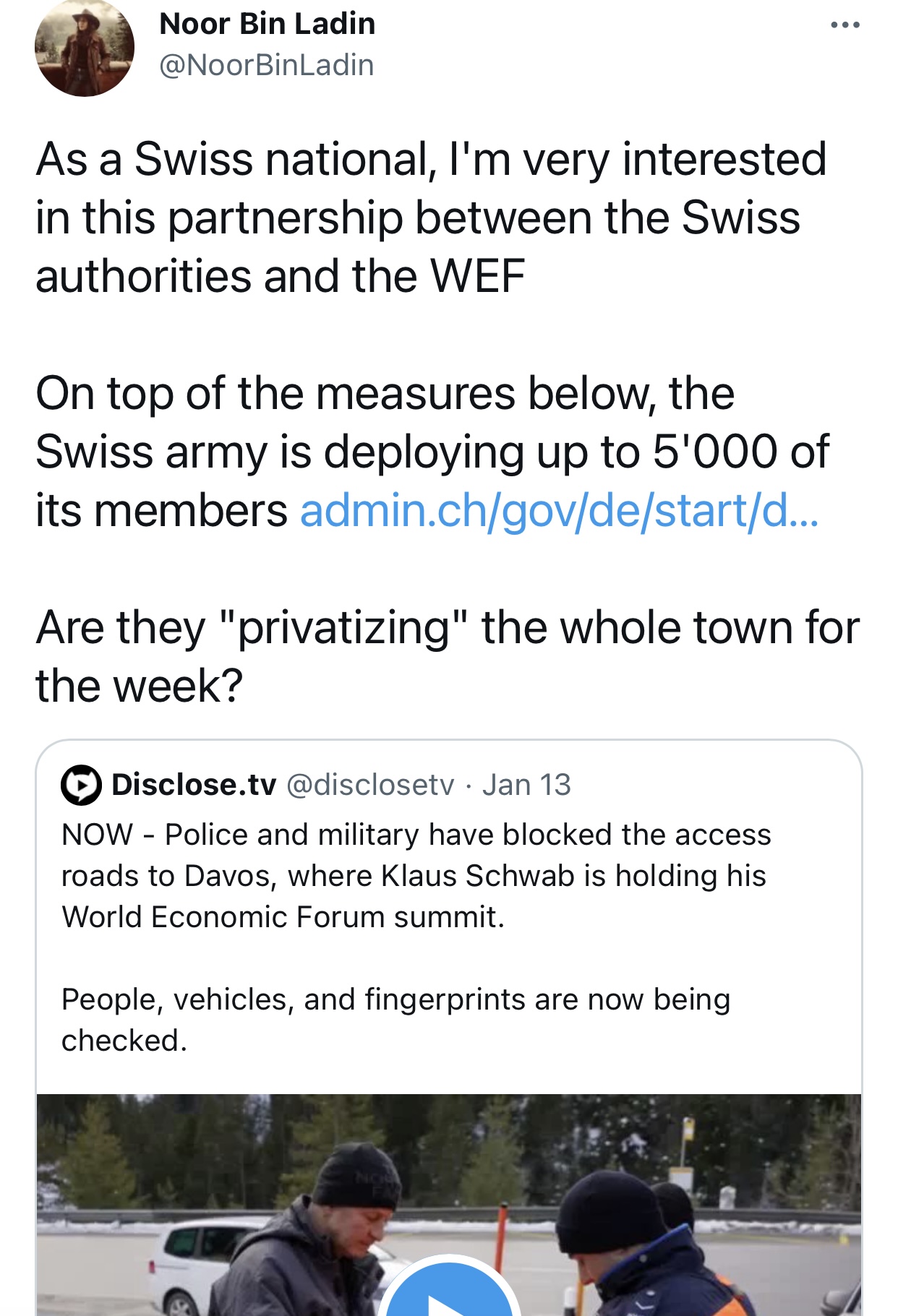 Noor Bin Ladin
@NoorBinLadin

As a Swiss national, I'm very interested in this partnership between the Swiss authorities and the WEF

On top of the measures below, the Swiss army is deploying up to 5'000 of its members admin.ch/gov/de/start/d...

Are they "privatizing" the whole town for the week?

Disclose.tv @disclosetv · Jan 13
NOW - Police and military have blocked the access roads to Davos, where Klaus Schwab is holding his World Economic Forum summit.

People, vehicles, and fingerprints are now being checked.